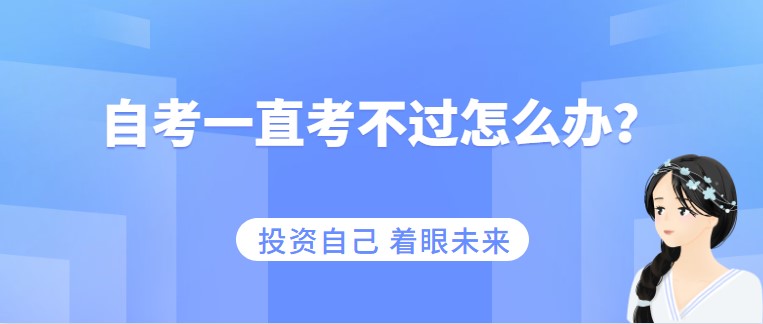 自考一直考不过怎么办？

投资自己 着眼未来